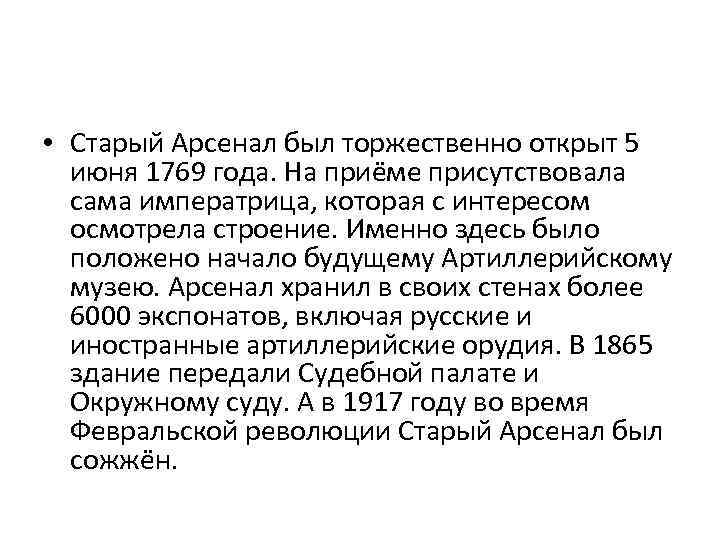 • Старый Арсенал был торжественно открыт 5 июня 1769 года. На приёме присутствовала сама императрица, которая с интересом осмотрела строение. Именно здесь было положено начало будущему Артиллерийскому музею. Арсенал хранил в своих стенах более 6000 экспонатов, включая русские и иностранные артиллерийские орудия. В 1865 здание передали Судебной палате и Окружному суду. А в 1917 году во время Февральской революции Старый Арсенал был сожжён.